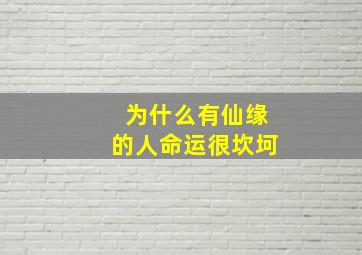 为什么有仙缘
的人命运很坎坷